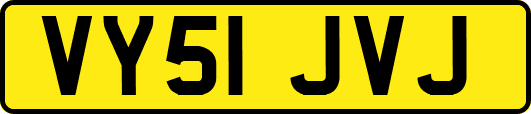 VY51 JVJ